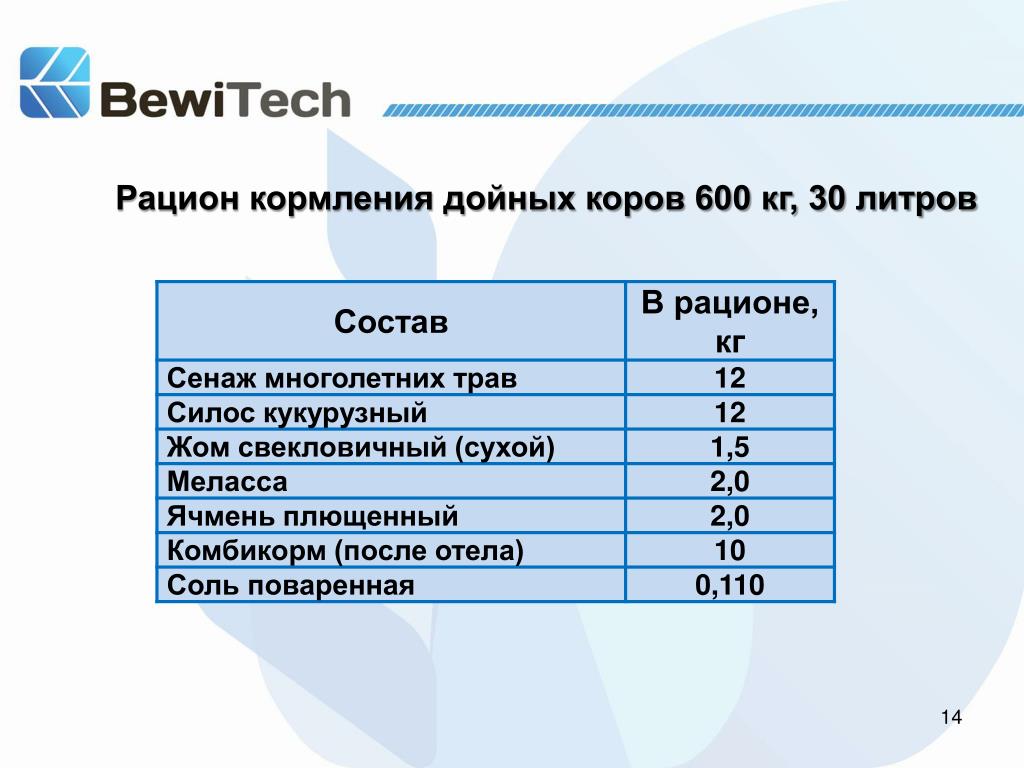 BewiTech

Рацион кормления дойных коров 600 кг, 30 литров

| Состав | В рационе, кг |
|---|---|
| Сенаж многолетних трав | 12 |
| Силос кукурузный | 12 |
| Жом свекловичный (сухой) | 1,5 |
| Меласса | 2,0 |
| Ячмень плющенный | 2,0 |
| Комбикорм (после отела) | 10 |
| Соль поваренная | 0,110 |

14